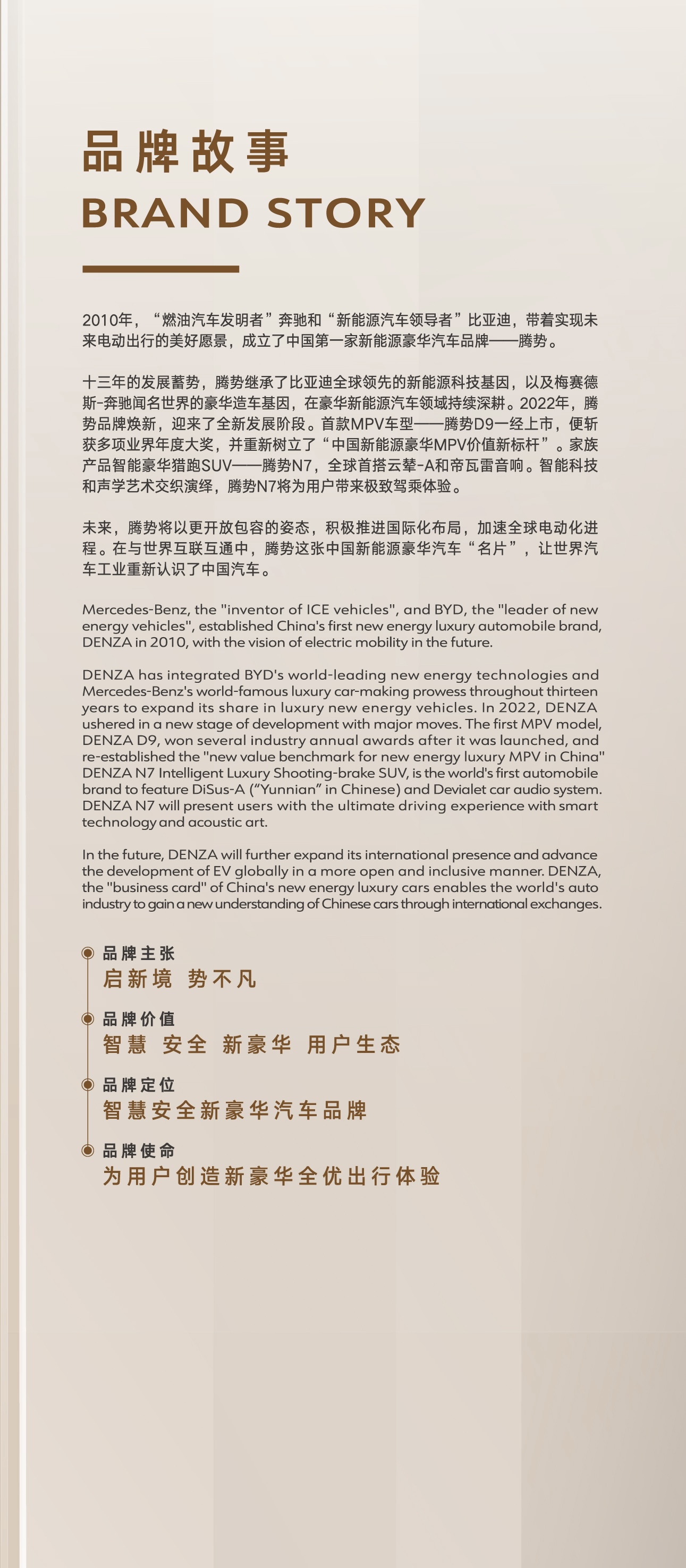 品牌故事
BRAND STORY

2010年，“燃油汽车发明者”奔驰和“新能源汽车领导者”比亚迪，带着实现未来电动出行的美好愿景，成立了中国第一家新能源豪华汽车品牌——腾势。

十三年的发展蓄势，腾势继承了比亚迪全球领先的新能源科技基因，以及梅赛德斯-奔驰闻名世界的豪华造车基因，在豪华新能源汽车领域持续深耕。2022年，腾势品牌焕新，迎来了全新发展阶段。首款MPV车型——腾势D9一经上市，便斩获多项业界年度大奖，并重新树立了“中国新能源豪华MPV价值新标杆”。家族产品智能豪华猎跑SUV——腾势N7，全球首搭云辇-A和帝瓦雷音响。智能科技和声学艺术交织演绎，腾势N7将为用户带来极致驾乘体验。

未来，腾势将以更开放包容的姿态，积极推进国际化布局，加速全球电动化进程。在与世界互联互通中，腾势这张中国新能源豪华汽车“名片”，让世界汽车工业重新认识了中国汽车。

Mercedes-Benz, the "inventor of ICE vehicles", and BYD, the "leader of new energy vehicles", established China's first new energy luxury automobile brand, DENZA in 2010, with the vision of electric mobility in the future.

DENZA has integrated BYD's world-leading new energy technologies and Mercedes-Benz's world-famous luxury car-making prowess throughout thirteen years to expand its share in luxury new energy vehicles. In 2022, DENZA ushered in a new stage of development with major moves. The first MPV model, DENZA D9, won several industry annual awards after it was launched, and re-established the "new value benchmark for new energy luxury MPV in China" DENZA N7 Intelligent Luxury Shooting-brake SUV, is the world's first automobile brand to feature DiSus-A (“Yunnian” in Chinese) and Devialet car audio system. DENZA N7 will present users with the ultimate driving experience with smart technology and acoustic art.

In the future, DENZA will further expand its international presence and advance the development of EV globally in a more open and inclusive manner. DENZA, the "business card" of China's new energy luxury cars enables the world's auto industry to gain a new understanding of Chinese cars through international exchanges.

品牌主张
启新境 势不凡

品牌价值
智慧 安全 新豪华 用户生态

品牌定位
智慧安全新豪华汽车品牌

品牌使命
为用户创造新豪华全优出行体验